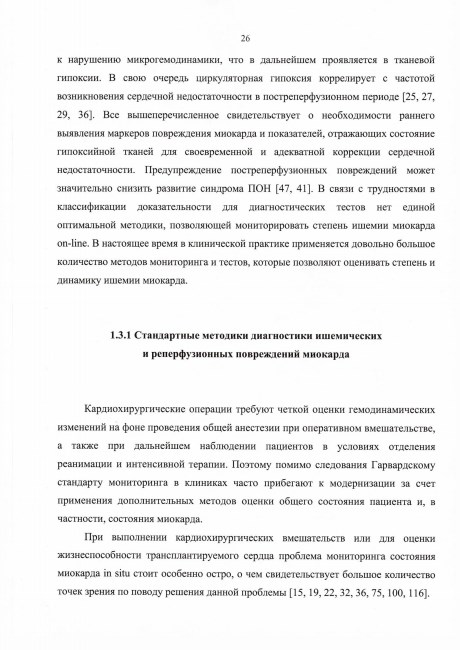 26

к нарушению микрогемодинамики, что в дальнейшем проявляется в тканевой гипоксии. В свою очередь циркуляторная гипоксия коррелирует с частотой возникновения сердечной недостаточности в постреперфузионном периоде [25, 27, 29, 36]. Все вышеперечисленное свидетельствует о необходимости раннего выявления маркеров повреждения миокарда и показателей, отражающих состояние гипоксийной тканей для своевременной и адекватной коррекции сердечной недостаточности. Предупреждение постреперфузионных повреждений может значительно снизить развитие синдрома ПОН [47, 41]. В связи с трудностями в классификации доказательности для диагностических тестов нет единой оптимальной методики, позволяющей мониторировать степень ишемии миокарда on-line. В настоящее время в клинической практике применяется довольно большое количество методов мониторинга и тестов, которые позволяют оценивать степень и динамику ишемии миокарда.

1.3.1 Стандартные методики диагностики ишемических и реперфузионных повреждений миокарда

Кардиохирургические операции требуют четкой оценки гемодинамических изменений на фоне проведения общей анестезии при оперативном вмешательстве, а также при дальнейшем наблюдении пациентов в условиях отделения реанимации и интенсивной терапии. Поэтому помимо следования Гарвардскому стандарту мониторинга в клиниках часто прибегают к модернизации за счет применения дополнительных методов оценки общего состояния пациента и, в частности, состояния миокарда.

При выполнении кардиохирургических вмешательств или для оценки жизнеспособности трансплантируемого сердца проблема мониторинга состояния миокарда in situ стоит особенно остро, о чем свидетельствует большое количество точек зрения по поводу решения данной проблемы [15, 19, 22, 32, 36, 75, 100, 116].